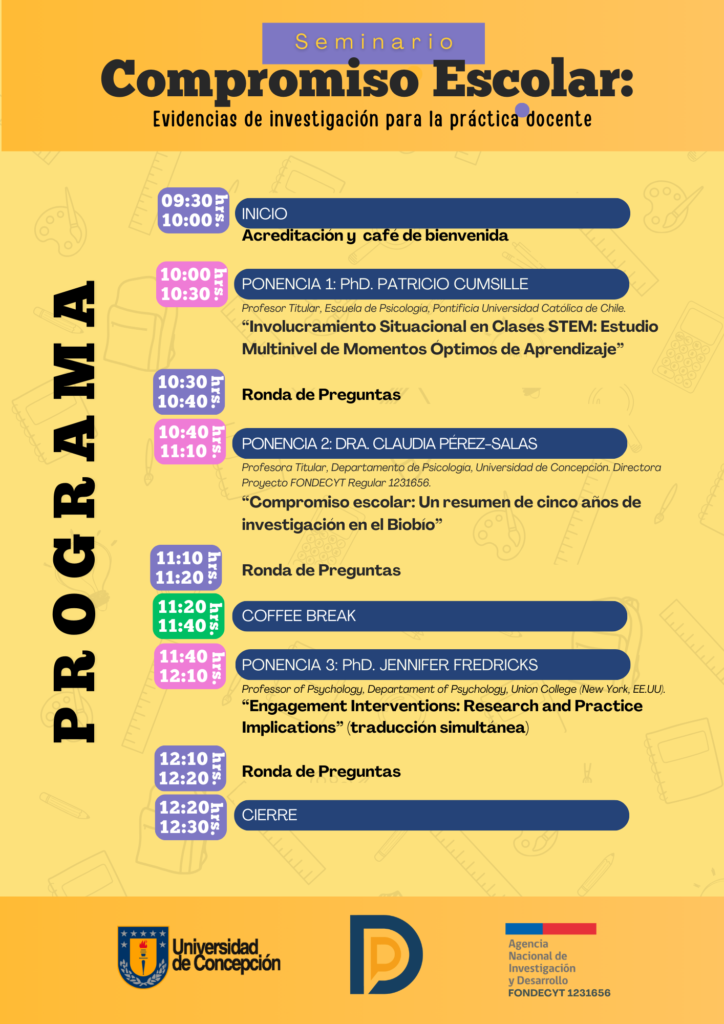 Seminario

Compromiso Escolar:

Evidencias de investigación para la práctica docente

PROGRAMA

09:30 10:00 hrs.

INICIO

Acreditación y café de bienvenida

10:00 10:30 hrs.

PONENCIA 1: PhD. PATRICIO CUMSILLE

Profesor Titular, Escuela de Psicología, Pontificia Universidad Católica de Chile.

"Involucramiento Situacional en Clases STEM: Estudio Multinivel de Momentos Óptimos de Aprendizaje"

10:30 10:40 hrs.

Ronda de Preguntas

10:40 11:10 hrs.

PONENCIA 2: DRA. CLAUDIA PÉREZ-SALAS

Profesora Titular, Departamento de Psicología, Universidad de Concepción. Directora Proyecto FONDECYT Regular 1231656.

"Compromiso escolar: Un resumen de cinco años de investigación en el Biobío"

11:10 11:20 hrs.

Ronda de Preguntas

11:20 11:40 hrs.

COFFEE BREAK

11:40 12:10 hrs.

PONENCIA 3: PhD. JENNIFER FREDRICKS

Professor of Psychology, Departament of Psychology, Union College (New York, EE.UU).

"Engagement Interventions: Research and Practice Implications" (traducción simultánea)

12:10 12:20 hrs.

Ronda de Preguntas

12:20 12:30 hrs.

CIERRE

Universidad de Concepción

Agencia Nacional de Investigación y Desarrollo
FONDECYT 1231656